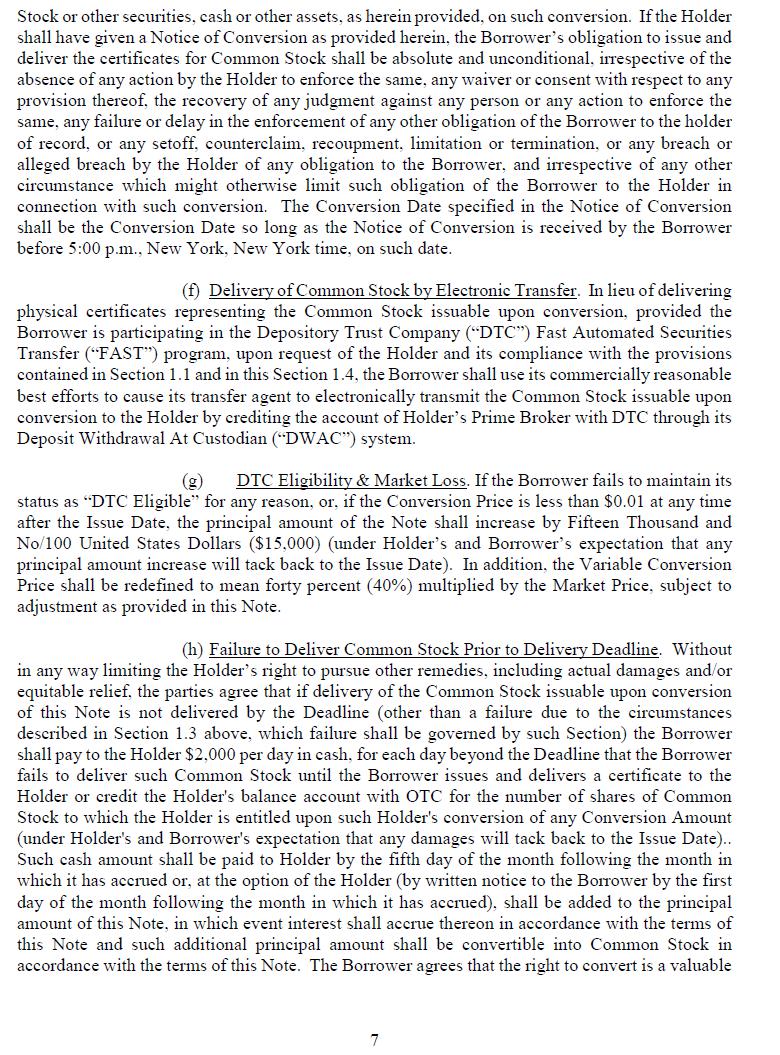 Stock or other securities, cash or other assets, as herein provided, on such conversion. If the Holder shall have given a Notice of Conversion as provided herein, the Borrower's obligation to issue and deliver the certificates for Common Stock shall be absolute and unconditional, irrespective of the absence of any action by the Holder to enforce the same, any waiver or consent with respect to any provision thereof, the recovery of any judgment against any person or any action to enforce the same, any failure or delay in the enforcement of any other obligation of the Borrower to the holder of record, or any setoff, counterclaim, recoupment, limitation or termination, or any breach or alleged breach by the Holder of any obligation to the Borrower, and irrespective of any other circumstance which might otherwise limit such obligation of the Borrower to the Holder in connection with such conversion. The Conversion Date specified in the Notice of Conversion shall be the Conversion Date so long as the Notice of Conversion is received by the Borrower before 5:00 p.m., New York, New York time, on such date.

(f) Delivery of Common Stock by Electronic Transfer. In lieu of delivering physical certificates representing the Common Stock issuable upon conversion, provided the Borrower is participating in the Depository Trust Company ("DTC") Fast Automated Securities Transfer ("FAST") program, upon request of the Holder and its compliance with the provisions contained in Section 1.1 and in this Section 1.4, the Borrower shall use its commercially reasonable best efforts to cause its transfer agent to electronically transmit the Common Stock issuable upon conversion to the Holder by crediting the account of Holder's Prime Broker with DTC through its Deposit Withdrawal At Custodian ("DWAC") system.

(g) DTC Eligibility & Market Loss. If the Borrower fails to maintain its status as "DTC Eligible" for any reason, or, if the Conversion Price is less than $0.01 at any time after the Issue Date, the principal amount of the Note shall increase by Fifteen Thousand and No/100 United States Dollars ($15,000) (under Holder's and Borrower's expectation that any principal amount increase will tack back to the Issue Date). In addition, the Variable Conversion Price shall be redefined to mean forty percent (40%) multiplied by the Market Price, subject to adjustment as provided in this Note.

(h) Failure to Deliver Common Stock Prior to Delivery Deadline. Without in any way limiting the Holder's right to pursue other remedies, including actual damages and/or equitable relief, the parties agree that if delivery of the Common Stock issuable upon conversion of this Note is not delivered by the Deadline (other than a failure due to the circumstances described in Section 1.3 above, which failure shall be governed by such Section) the Borrower shall pay to the Holder $2,000 per day in cash, for each day beyond the Deadline that the Borrower fails to deliver such Common Stock until the Borrower issues and delivers a certificate to the Holder or credit the Holder's balance account with OTC for the number of shares of Common Stock to which the Holder is entitled upon such Holder's conversion of any Conversion Amount (under Holder's and Borrower's expectation that any damages will tack back to the Issue Date).. Such cash amount shall be paid to Holder by the fifth day of the month following the month in which it has accrued or, at the option of the Holder (by written notice to the Borrower by the first day of the month following the month in which it has accrued), shall be added to the principal amount of this Note, in which event interest shall accrue thereon in accordance with the terms of this Note and such additional principal amount shall be convertible into Common Stock in accordance with the terms of this Note. The Borrower agrees that the right to convert is a valuable

7